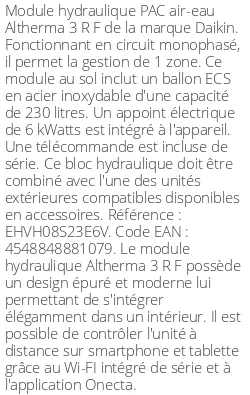 Module hydraulique PAC air-eau Altherma 3 R F de la marque Daikin. Fonctionnant en circuit monophasé, il permet la gestion de 1 zone. Ce module au sol inclut un ballon ECS en acier inoxydable d'une capacité de 230 litres. Un appoint électrique de 6 kWatts est intégré à l'appareil. Une télécommande est incluse de série. Ce bloc hydraulique doit être combiné avec l'une des unités extérieures compatibles disponibles en accessoires. Référence : EHVH08S23E6V. Code EAN : 4548848881079. Le module hydraulique Altherma 3 R F possède un design épuré et moderne lui permettant de s'intégrer élégamment dans un intérieur. Il est possible de contrôler l'unité à distance sur smartphone et tablette grâce au Wi-FI intégré de série et à l'application Onecta.